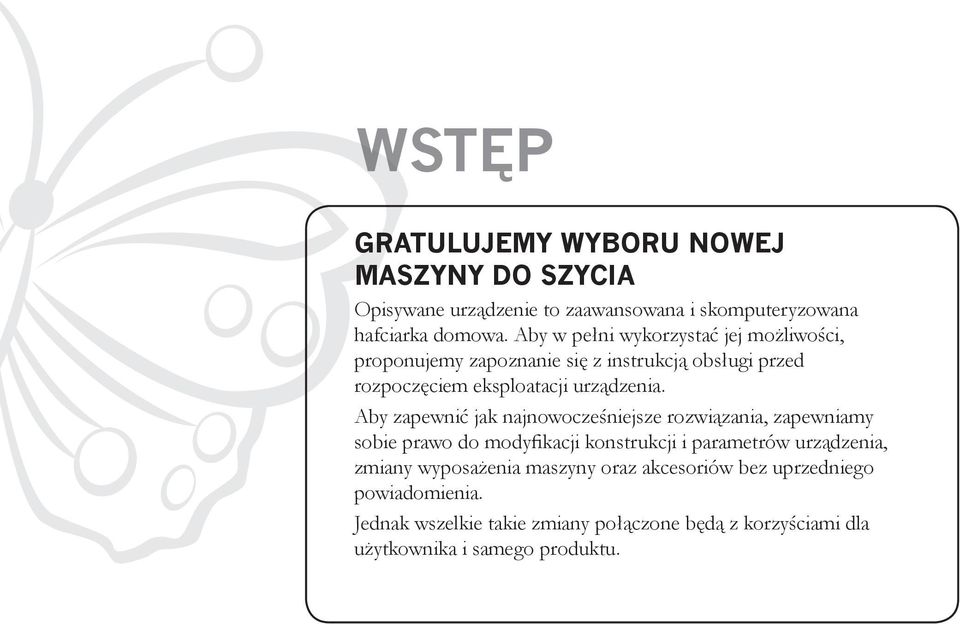 WSTĘP

GRATULUJEMY WYBORU NOWEJ MASZYNY DO SZYCIA

Opisywane urządzenie to zaawansowana i skomputeryzowana hafciarka domowa. Aby w pełni wykorzystać jej możliwości, proponujemy zapoznanie się z instrukcją obsługi przed rozpoczęciem eksploatacji urządzenia.

Aby zapewnić jak najnowocześniejsze rozwiązania, zapewniamy sobie prawo do modyfikacji konstrukcji i parametrów urządzenia, zmiany wyposażenia maszyny oraz akcesoriów bez uprzedniego powiadomienia.

Jednak wszelkie takie zmiany połączone będą z korzyściami dla użytkownika i samego produktu.